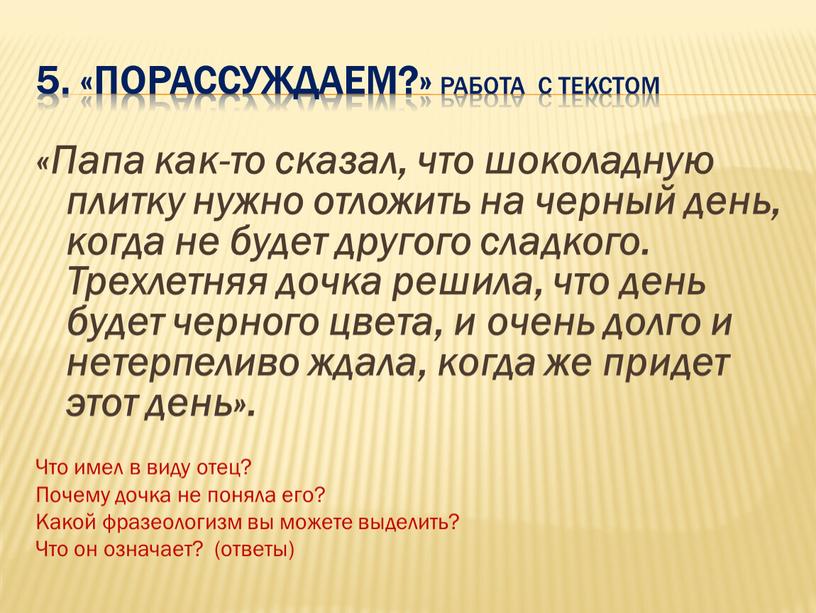 5. «ПОРАССУЖДАЕМ?» РАБОТА С ТЕКСТОМ

«Папа как-то сказал, что шоколадную плитку нужно отложить на черный день, когда не будет другого сладкого. Трехлетняя дочка решила, что день будет черного цвета, и очень долго и нетерпеливо ждала, когда же придет этот день».

Что имел в виду отец?
Почему дочка не поняла его?
Какой фразеологизм вы можете выделить?
Что он означает? (ответы)